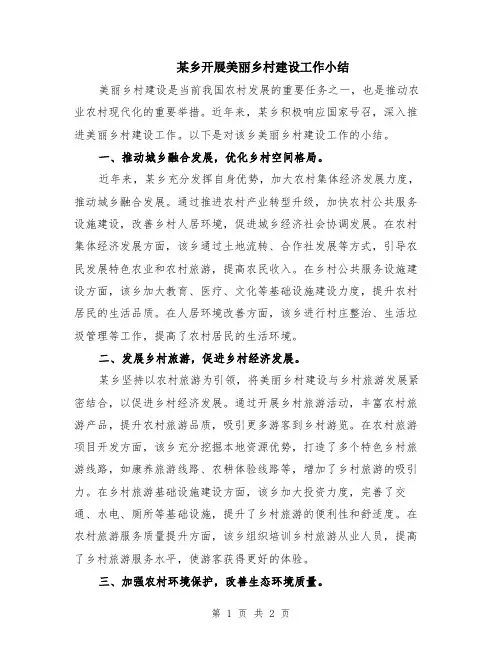 某乡开展美丽乡村建设工作小结

美丽乡村建设是当前我国农村发展的重要任务之一，也是推动农业农村现代化的重要举措。近年来，某乡积极响应国家号召，深入推进美丽乡村建设工作。以下是对该乡美丽乡村建设工作的小结。

一、推动城乡融合发展，优化乡村空间格局。

近年来，某乡充分发挥自身优势，加大农村集体经济发展力度，推动城乡融合发展。通过推进农村产业转型升级，加快农村公共服务设施建设，改善乡村人居环境，促进城乡经济社会协调发展。在农村集体经济发展方面，该乡通过土地流转、合作社发展等方式，引导农民发展特色农业和农村旅游，提高农民收入。在乡村公共服务设施建设方面，该乡加大教育、医疗、文化等基础设施建设力度，提升农村居民的生活品质。在人居环境改善方面，该乡进行村庄整治、生活垃圾管理等工作，提高了农村居民的生活环境。

二、发展乡村旅游，促进乡村经济发展。

某乡坚持以农村旅游为引领，将美丽乡村建设与乡村旅游发展紧密结合，以促进乡村经济发展。通过开展乡村旅游活动，丰富农村旅游产品，提升农村旅游品质，吸引更多游客到乡村游览。在农村旅游项目开发方面，该乡充分挖掘本地资源优势，打造了多个特色乡村旅游线路，如康养旅游线路、农耕体验线路等，增加了乡村旅游的吸引力。在乡村旅游基础设施建设方面，该乡加大投资力度，完善了交通、水电、厕所等基础设施，提升了乡村旅游的便利性和舒适度。在农村旅游服务质量提升方面，该乡组织培训乡村旅游从业人员，提高了乡村旅游服务水平，使游客获得更好的体验。

三、加强农村环境保护，改善生态环境质量。

第 1 页 共 2 页